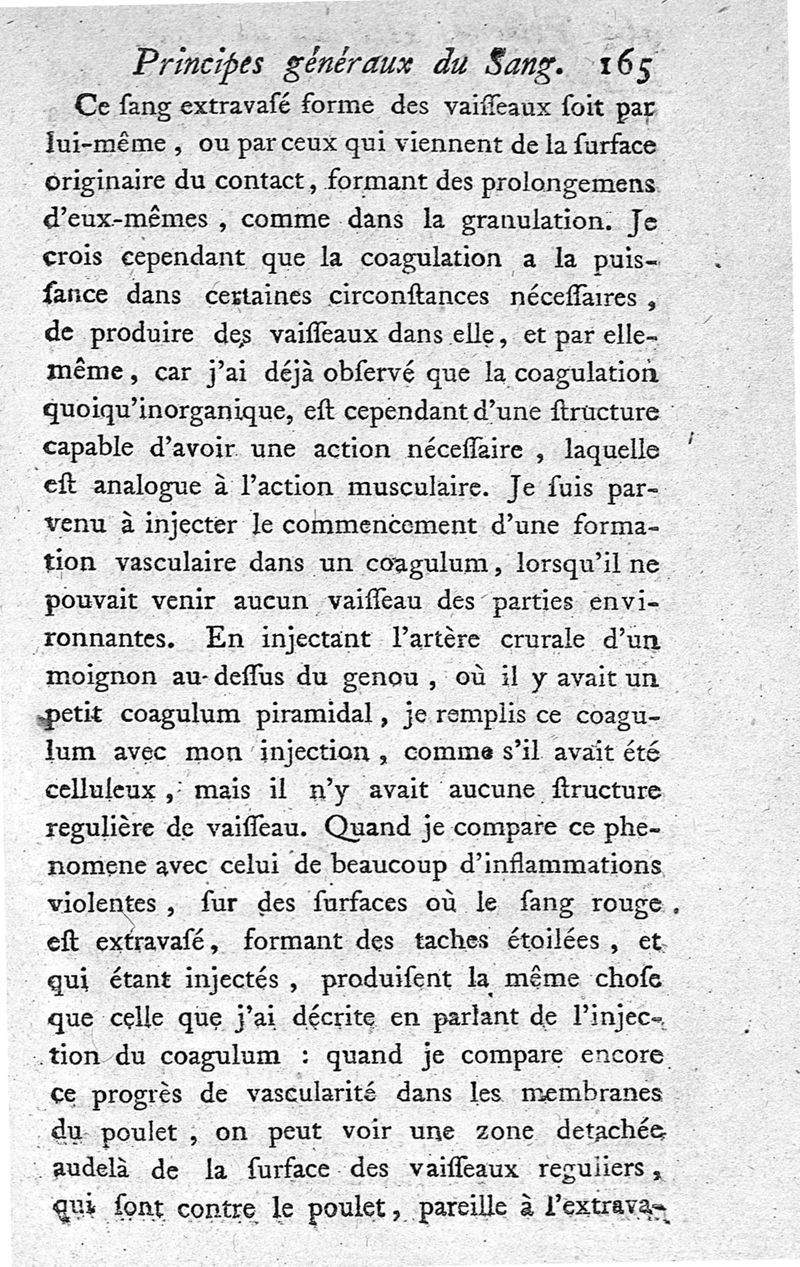 Principes généraux du Sang. 165

Ce ſang extravaſé forme des vaiſſeaux ſoit par lui-même, ou par ceux qui viennent de la ſurface originaire du contact, formant des prolongemens d'eux-mêmes, comme dans la granulation. Je crois cependant que la coagulation a la puiſſance dans certaines circonſtances néceſſaires, de produire des vaiſſeaux dans elle, et par elle-même, car j'ai déjà obſervé que la coagulation quoiqu'inorganique, eſt cependant d'une ſtructure capable d'avoir une action néceſſaire, laquelle eſt analogue à l'action muſculaire. Je ſuis parvenu à injecter le commencement d'une formation vaſculaire dans un coagulum, lorſqu'il ne pouvait venir aucun vaiſſeau des parties environnantes. En injectant l'artère crurale d'un moignon au-deſſus du genou, où il y avait un petit coagulum piramidal, je remplis ce coagulum avec mon injection, comme s'il avait été celluleux, mais il n'y avait aucune ſtructure regulière de vaiſſeau. Quand je compare ce phenomene avec celui de beaucoup d'inflammations violentes, ſur des ſurfaces où le ſang rouge eſt extravaſé, formant des taches étoilées, et qui étant injectés, produiſent la même choſe que celle que j'ai décrite en parlant de l'injection du coagulum : quand je compare encore ce progrès de vaſcularité dans les membranes du poulet, on peut voir une zone detachée audelà de la ſurface des vaiſſeaux reguliers, qui ſont contre le poulet, pareille à l'extrava-